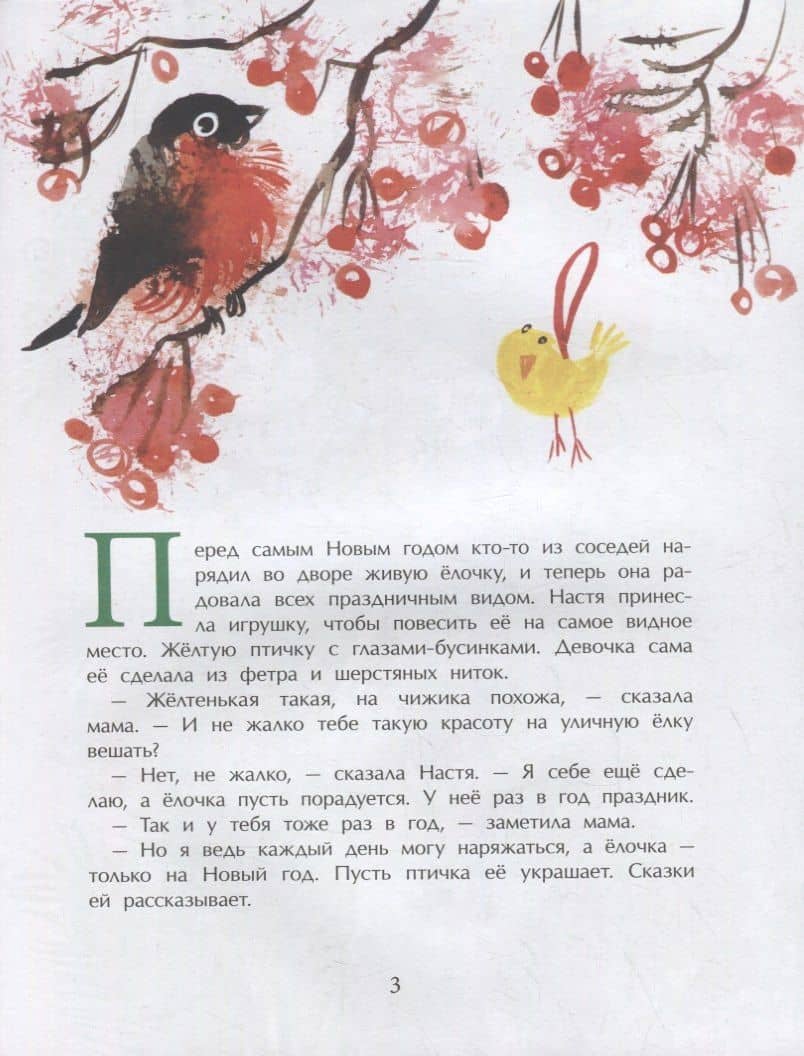 Перед самым Новым годом кто-то из соседей нарядил во дворе живую ёлочку, и теперь она радовала всех праздничным видом. Настя принесла игрушку, чтобы повесить её на самое видное место. Жёлтую птичку с глазами-бусинками. Девочка сама её сделала из фетра и шерстяных ниток.

— Жёлтенькая такая, на чижика похожа, — сказала мама. — И не жалко тебе такую красоту на уличную ёлку вешать?

— Нет, не жалко, — сказала Настя. — Я себе ещё сделаю, а ёлочка пусть порадуется. У неё раз в год праздник.

— Так и у тебя тоже раз в год, — заметила мама.

— Но я ведь каждый день могу наряжаться, а ёлочка — только на Новый год. Пусть птичка её украшает. Сказки ей рассказывает.

3